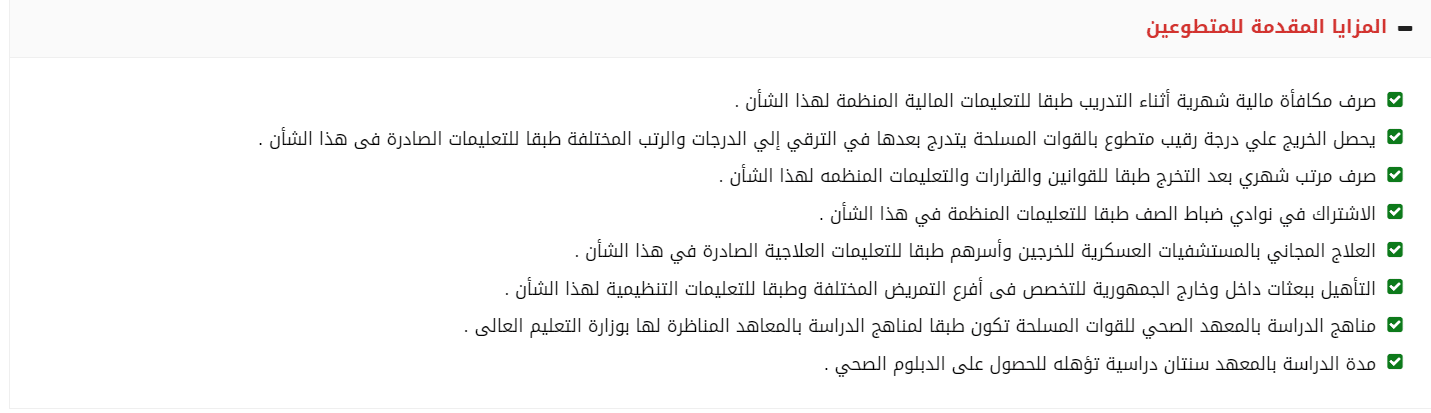 المزايا المقدمة للمتطوعين

صرف مكافأة مالية شهرية أثناء التدريب طبقا للتعليمات المالية المنظمة لهذا الشأن .

يحصل الخريج علي درجة رقيب متطوع بالقوات المسلحة يتدرج بعدها في الترقي إلي الدرجات والرتب المختلفة طبقا للتعليمات الصادرة فى هذا الشأن .

صرف مرتب شهري بعد التخرج طبقا للقوانين والقرارات والتعليمات المنظمه لهذا الشأن .

الاشتراك في نوادي ضباط الصف طبقا للتعليمات المنظمة في هذا الشأن .

العلاج المجاني بالمستشفيات العسكرية للخرجين وأسرهم طبقا للتعليمات العلاجية الصادرة في هذا الشأن .

التأهيل ببعثات داخل وخارج الجمهورية للتخصص فى أفرع التمريض المختلفة وطبقا للتعليمات التنظيمية لهذا الشأن .

مناهج الدراسة بالمعهد الصحي للقوات المسلحة تكون طبقا لمناهج الدراسة بالمعاهد المناظرة لها بوزارة التعليم العالى .

مدة الدراسة بالمعهد سنتان دراسية تؤهله للحصول على الدبلوم الصحي .